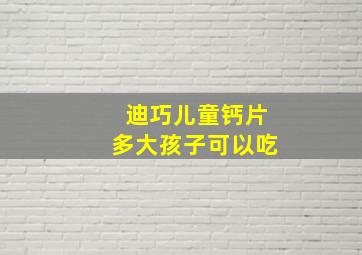 迪巧儿童钙片
多大孩子可以吃